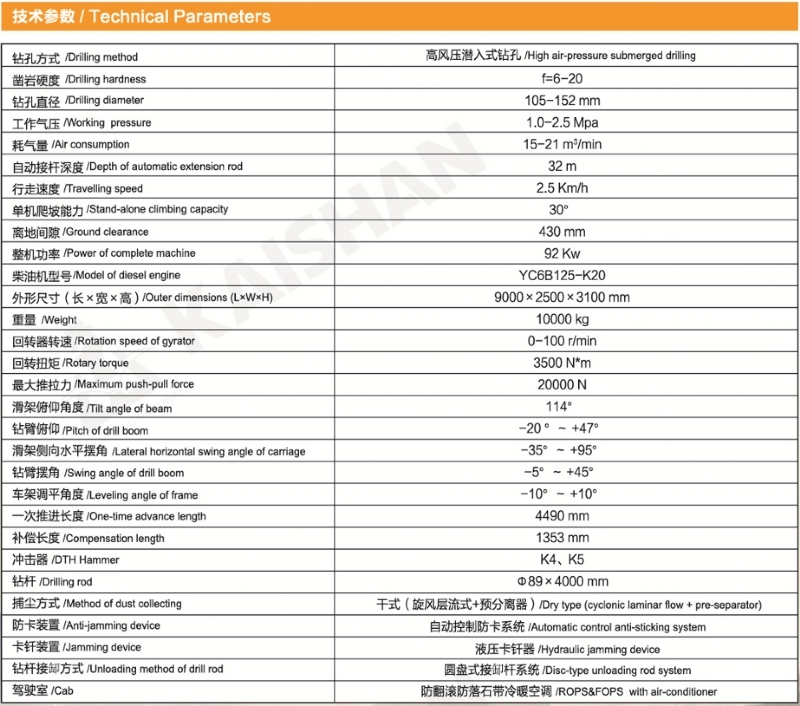 技术参数 / Technical Parameters

| | |
|---|---|
| 钻孔方式 /Drilling method | 高风压潜入式钻孔 /High air-pressure submerged drilling |
| 凿岩硬度 /Drilling hardness | f=6-20 |
| 钻孔直径 /Drilling diameter | 105-152 mm |
| 工作气压 /Working pressure | 1.0-2.5 Mpa |
| 耗气量 /Air consumption | 15-21 m³/min |
| 自动接杆深度 /Depth of automatic extension rod | 32 m |
| 行走速度 /Travelling speed | 2.5 Km/h |
| 单机爬坡能力 /Stand-alone climbing capacity | 30° |
| 离地间隙 /Ground clearance | 430 mm |
| 整机功率 /Power of complete machine | 92 Kw |
| 柴油机型号 /Model of diesel engine | YC6B125-K20 |
| 外形尺寸（长×宽×高）/Outer dimensions (L×W×H) | 9000×2500×3100 mm |
| 重量 /Weight | 10000 kg |
| 回转器转速 /Rotation speed of gyrator | 0-100 r/min |
| 回转扭矩 /Rotary torque | 3500 N*m |
| 最大推拉力 /Maximum push-pull force | 20000 N |
| 滑架俯仰角度 /Tilt angle of beam | 114° |
| 钻臂俯仰 /Pitch of drill boom | -20° ~ +47° |
| 滑架侧向水平摆角 /Lateral horizontal swing angle of carriage | -35° ~ +95° |
| 钻臂摆角 /Swing angle of drill boom | -5° ~ +45° |
| 车架调平角度 /Leveling angle of frame | -10° ~ +10° |
| 一次推进长度 /One-time advance length | 4490 mm |
| 补偿长度 /Compensation length | 1353 mm |
| 冲击器 /DTH Hammer | K4、K5 |
| 钻杆 /Drilling rod | Φ89×4000 mm |
| 捕尘方式 /Method of dust collecting | 干式（旋风层流式+预分离器）/Dry type (cyclonic laminar flow + pre-separator) |
| 防卡装置 /Anti-jamming device | 自动控制防卡系统 /Automatic control anti-sticking system |
| 卡钎装置 /Jamming device | 液压卡钎器 /Hydraulic jamming device |
| 钻杆接卸方式 /Unloading method of drill rod | 圆盘式接卸杆系统 /Disc-type unloading rod system |
| 驾驶室 /Cab | 防翻滚防落石带冷暖空调 /ROPS&FOPS with air-conditioner |

KAISHAN